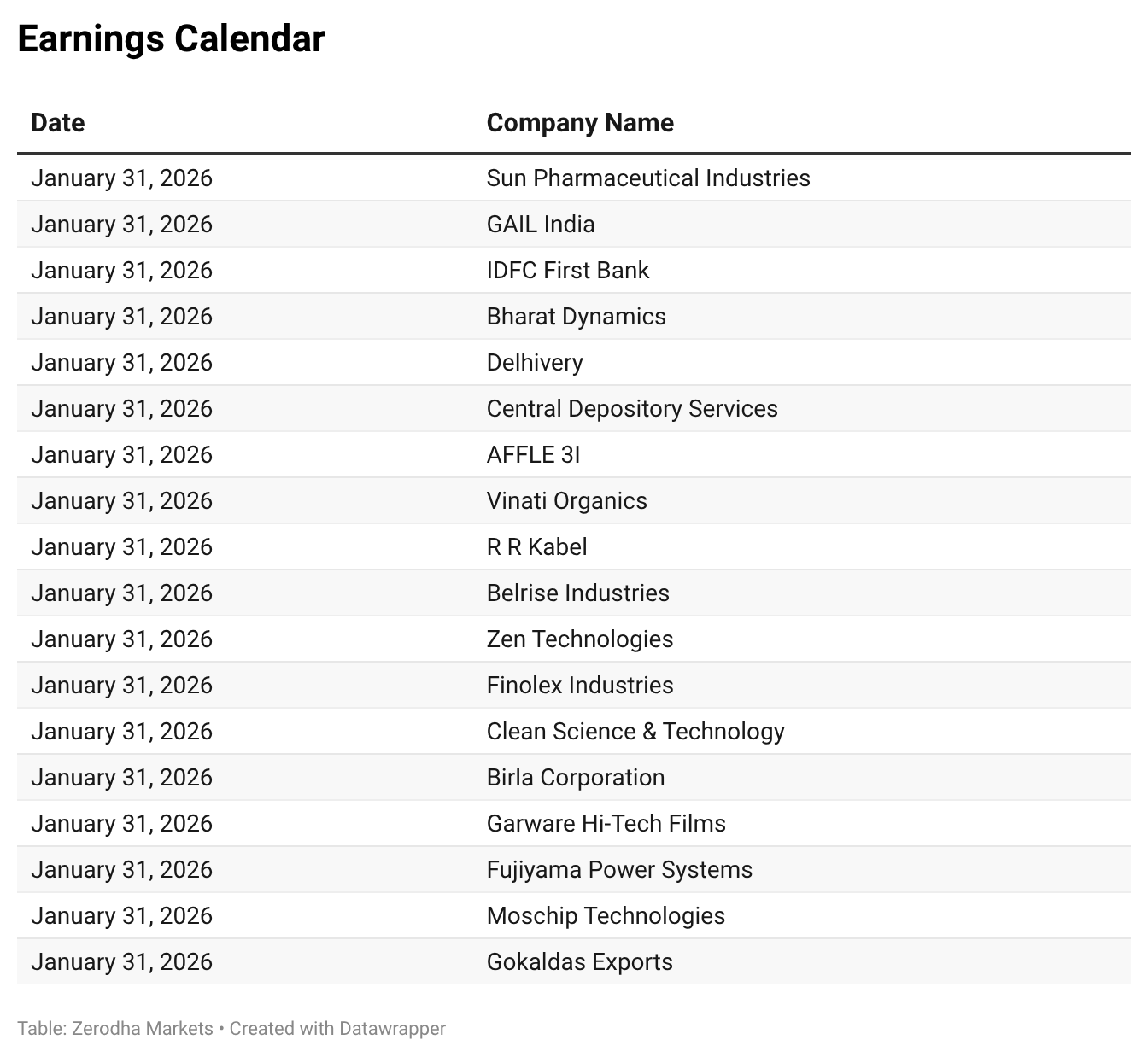 Earnings Calendar

| Date | Company Name |
|---|---|
| January 31, 2026 | Sun Pharmaceutical Industries |
| January 31, 2026 | GAIL India |
| January 31, 2026 | IDFC First Bank |
| January 31, 2026 | Bharat Dynamics |
| January 31, 2026 | Delhivery |
| January 31, 2026 | Central Depository Services |
| January 31, 2026 | AFFLE 3I |
| January 31, 2026 | Vinati Organics |
| January 31, 2026 | R R Kabel |
| January 31, 2026 | Belrise Industries |
| January 31, 2026 | Zen Technologies |
| January 31, 2026 | Finolex Industries |
| January 31, 2026 | Clean Science & Technology |
| January 31, 2026 | Birla Corporation |
| January 31, 2026 | Garware Hi-Tech Films |
| January 31, 2026 | Fujiyama Power Systems |
| January 31, 2026 | Moschip Technologies |
| January 31, 2026 | Gokaldas Exports |

Table: Zerodha Markets • Created with Datawrapper